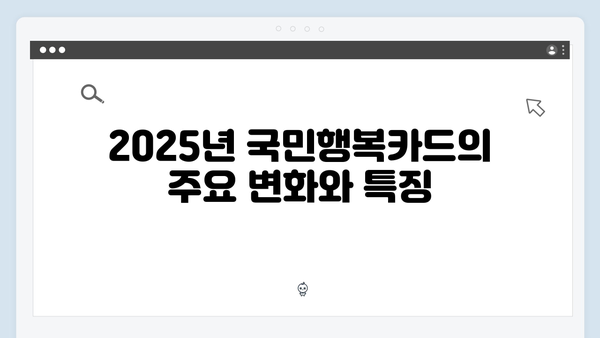 2025년 국민행복카드의 주요 변화와 특징